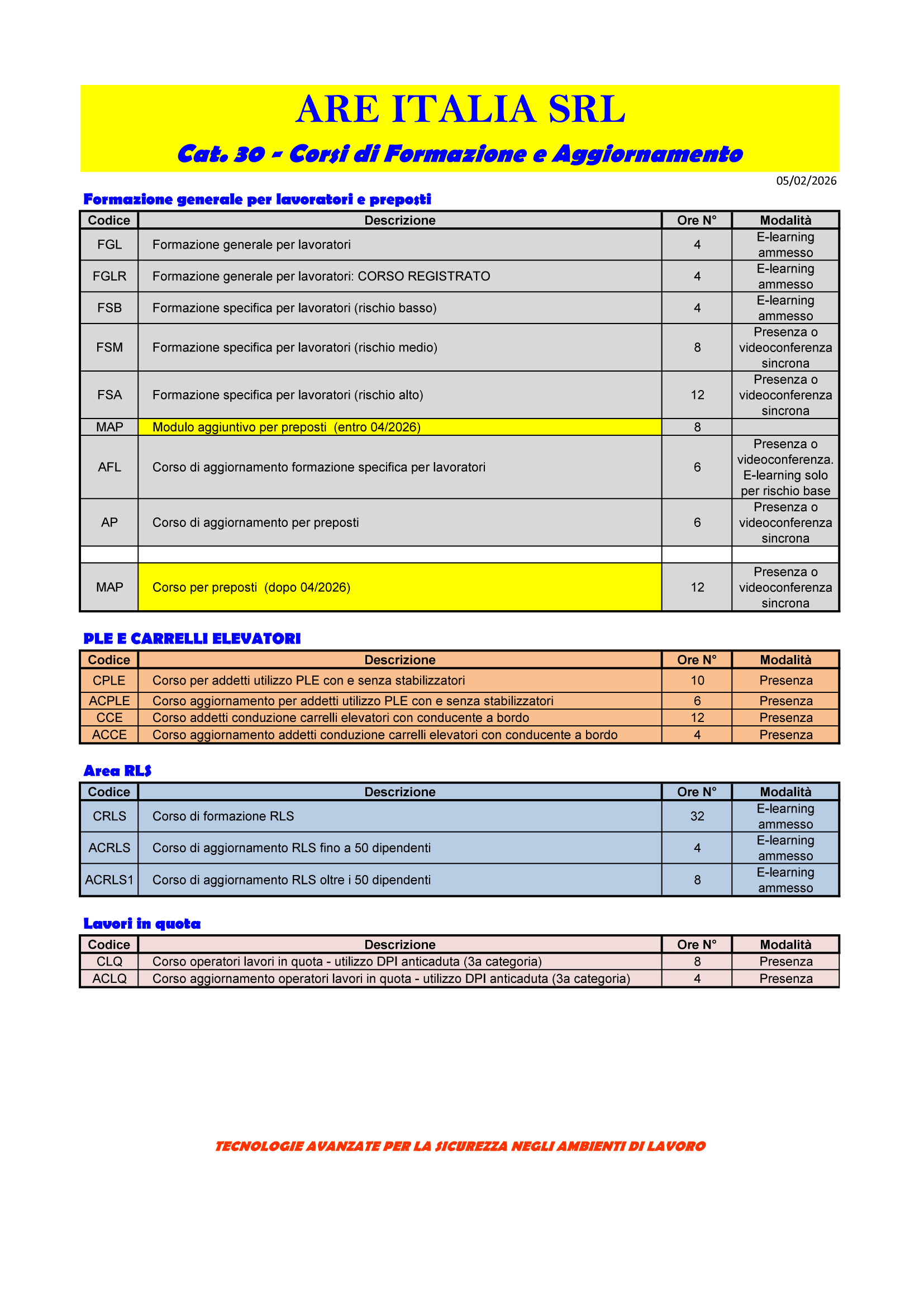 ARE ITALIA SRL

Cat. 30 - Corsi di Formazione e Aggiornamento

05/02/2026

Formazione generale per lavoratori e preposti

| Codice | Descrizione | Ore N° | Modalità |
|---|---|---|---|
| FGL | Formazione generale per lavoratori | 4 | E-learning ammesso |
| FGLR | Formazione generale per lavoratori: CORSO REGISTRATO | 4 | E-learning ammesso |
| FSB | Formazione specifica per lavoratori (rischio basso) | 4 | E-learning ammesso |
| FSM | Formazione specifica per lavoratori (rischio medio) | 8 | Presenza o videoconferenza sincrona |
| FSA | Formazione specifica per lavoratori (rischio alto) | 12 | Presenza o videoconferenza sincrona |
| MAP | Modulo aggiuntivo per preposti (entro 04/2026) | 8 | |
| AFL | Corso di aggiornamento formazione specifica per lavoratori | 6 | Presenza o videoconferenza. E-learning solo per rischio base |
| AP | Corso di aggiornamento per preposti | 6 | Presenza o videoconferenza sincrona |
| | | | |
| MAP | Corso per preposti (dopo 04/2026) | 12 | Presenza o videoconferenza sincrona |

PLE E CARRELLI ELEVATORI

| Codice | Descrizione | Ore N° | Modalità |
|---|---|---|---|
| CPLE | Corso per addetti utilizzo PLE con e senza stabilizzatori | 10 | Presenza |
| ACPLE | Corso aggiornamento per addetti utilizzo PLE con e senza stabilizzatori | 6 | Presenza |
| CCE | Corso addetti conduzione carrelli elevatori con conducente a bordo | 12 | Presenza |
| ACCE | Corso aggiornamento addetti conduzione carrelli elevatori con conducente a bordo | 4 | Presenza |

Area RLS

| Codice | Descrizione | Ore N° | Modalità |
|---|---|---|---|
| CRLS | Corso di formazione RLS | 32 | E-learning ammesso |
| ACRLS | Corso di aggiornamento RLS fino a 50 dipendenti | 4 | E-learning ammesso |
| ACRLS1 | Corso di aggiornamento RLS oltre i 50 dipendenti | 8 | E-learning ammesso |

Lavori in quota

| Codice | Descrizione | Ore N° | Modalità |
|---|---|---|---|
| CLQ | Corso operatori lavori in quota - utilizzo DPI anticaduta (3a categoria) | 8 | Presenza |
| ACLQ | Corso aggiornamento operatori lavori in quota - utilizzo DPI anticaduta (3a categoria) | 4 | Presenza |

TECNOLOGIE AVANZATE PER LA SICUREZZA NEGLI AMBIENTI DI LAVORO